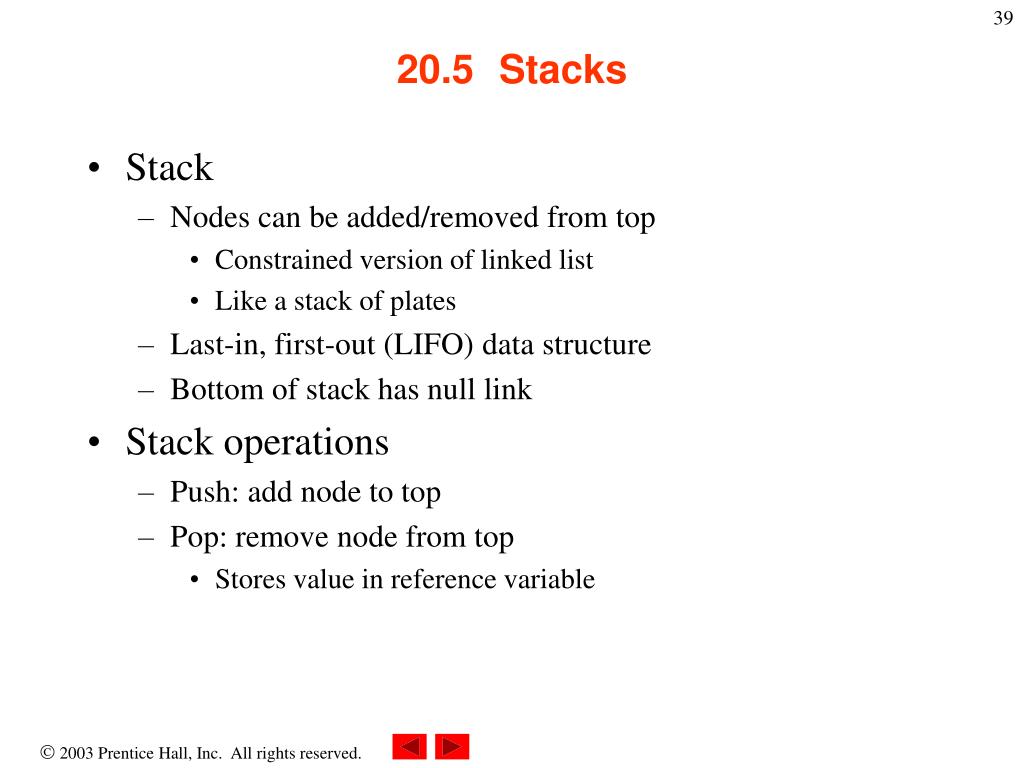 39

20.5 Stacks

• Stack
– Nodes can be added/removed from top
• Constrained version of linked list
• Like a stack of plates
– Last-in, first-out (LIFO) data structure
– Bottom of stack has null link
• Stack operations
– Push: add node to top
– Pop: remove node from top
• Stores value in reference variable

© 2003 Prentice Hall, Inc. All rights reserved.